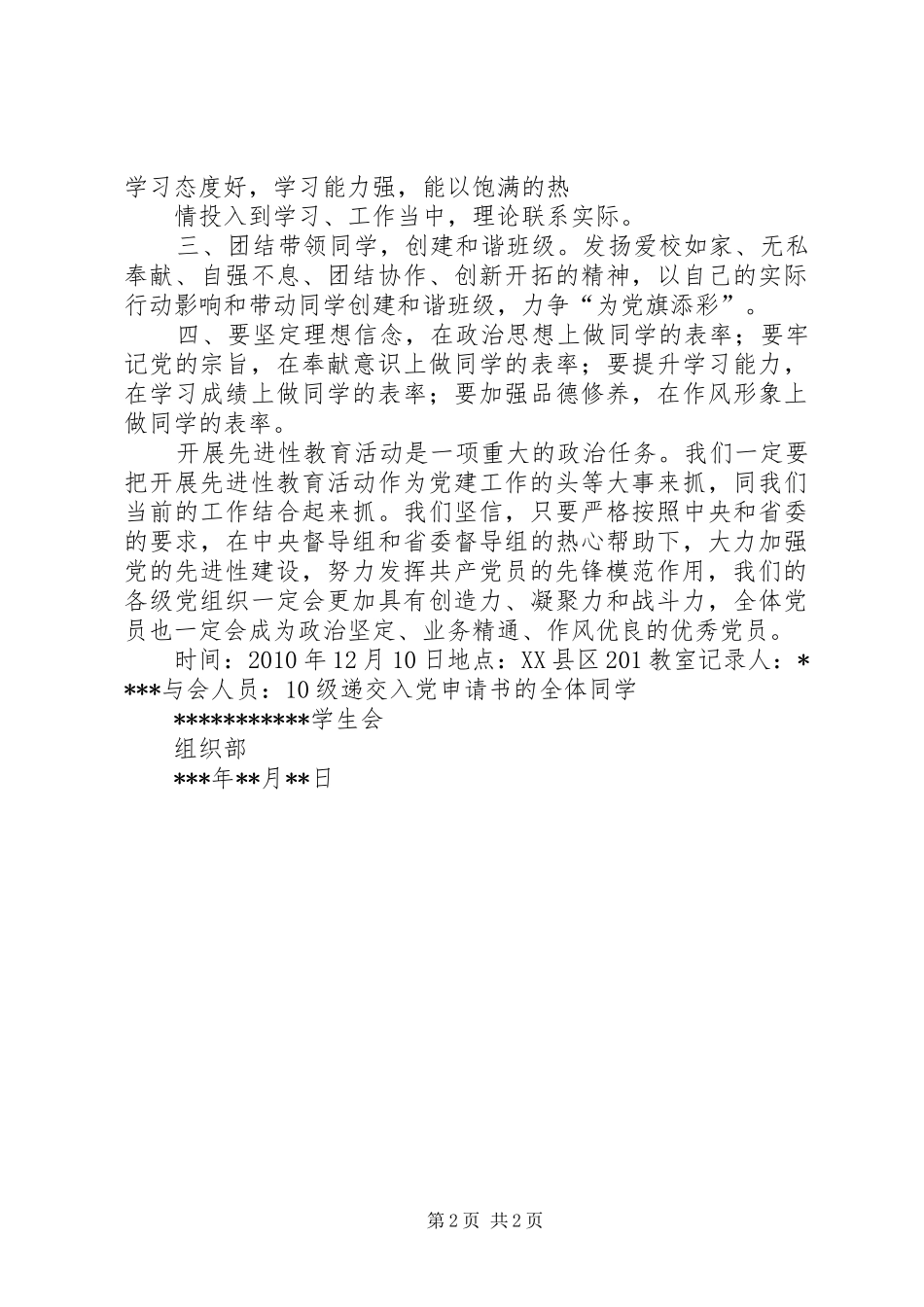 学习态度好，学习能力强，能以饱满的热

情投入到学习、工作当中，理论联系实际。

三、团结带领同学，创建和谐班级。发扬爱校如家、无私奉献、自强不息、团结协作、创新开拓的精神，以自己的实际行动影响和带动同学创建和谐班级，力争“为党旗添彩”。

四、要坚定理想信念，在政治思想上做同学的表率；要牢记党的宗旨，在奉献意识上做同学的表率；要提升学习能力，在学习成绩上做同学的表率；要加强品德修养，在作风形象上做同学的表率。

开展先进性教育活动是一项重大的政治任务。我们一定要把开展先进性教育活动作为党建工作的头等大事来抓，同我们当前的工作结合起来抓。我们坚信，只要严格按照中央和省委的要求，在中央督导组和省委督导组的热心帮助下，大力加强党的先进性建设，努力发挥共产党员的先锋模范作用，我们的各级党组织一定会更加具有创造力、凝聚力和战斗力，全体党员也一定会成为政治坚定、业务精通、作风优良的优秀党员。

时间：2010年12月10日地点：XX县区201教室记录人：****与会人员：10级递交入党申请书的全体同学

***********学生会

组织部

***年**月**日

第2页 共2页